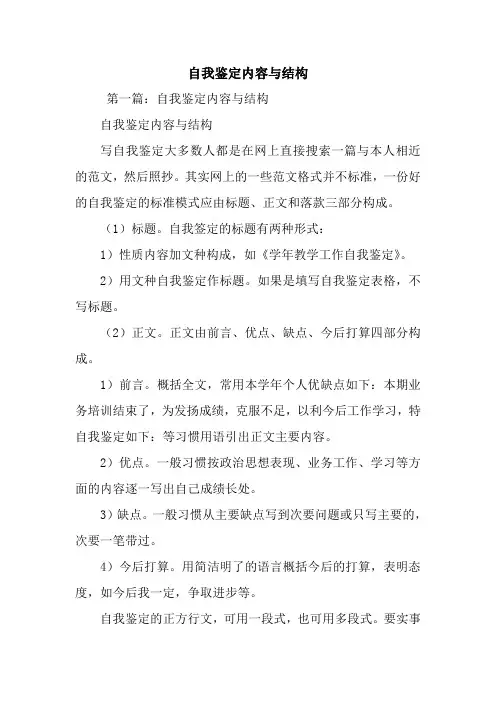 自我鉴定内容与结构

第一篇：自我鉴定内容与结构

自我鉴定内容与结构

写自我鉴定大多数人都是在网上直接搜索一篇与本人相近的范文，然后照抄。其实网上的一些范文格式并不标准，一份好的自我鉴定的标准模式应由标题、正文和落款三部分构成。

（1）标题。自我鉴定的标题有两种形式：

1）性质内容加文种构成，如《学年教学工作自我鉴定》。

2）用文种自我鉴定作标题。如果是填写自我鉴定表格，不写标题。

（2）正文。正文由前言、优点、缺点、今后打算四部分构成。

1）前言。概括全文，常用本学年个人优缺点如下：本期业务培训结束了，为发扬成绩，克服不足，以利今后工作学习，特自我鉴定如下：等习惯用语引出正文主要内容。

2）优点。一般习惯按政治思想表现、业务工作、学习等方面的内容逐一写出自己成绩长处。

3）缺点。一般习惯从主要缺点写到次要问题或只写主要的，次要一笔带过。

4）今后打算。用简洁明了的语言概括今后的打算，表明态度，如今后我一定，争取进步等。

自我鉴定的正方行文，可用一段式，也可用多段式。要实事